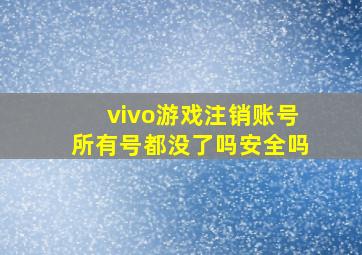 vivo游戏注销账号
所有号都没了吗安全吗